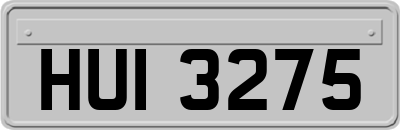 HUI 3275